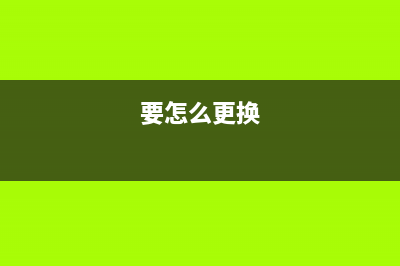 要怎么更换